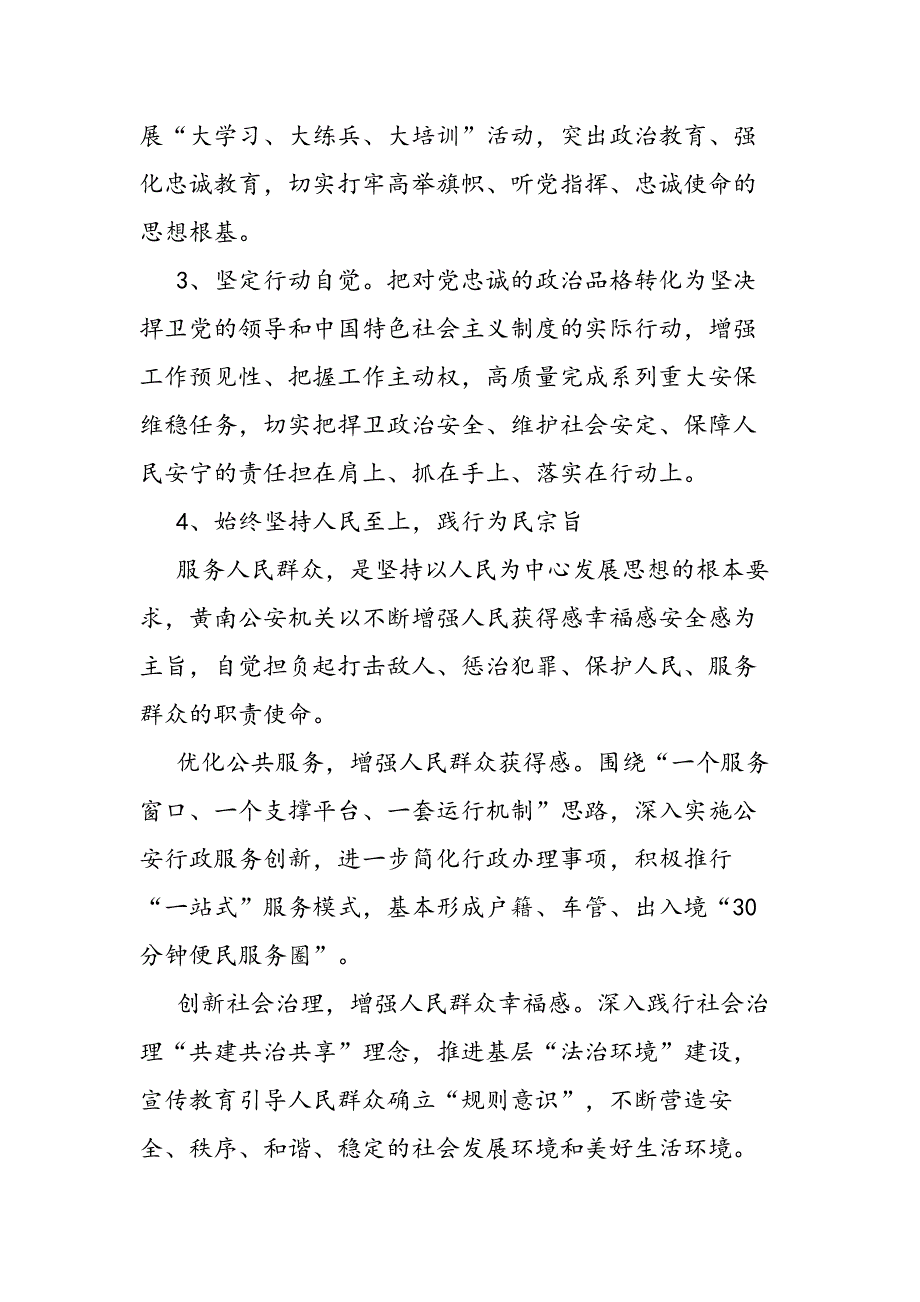 展“大学习、大练兵、大培训”活动，突出政治教育、强化忠诚教育，切实打牢高举旗帜、听党指挥、忠诚使命的思想根基。

3、坚定行动自觉。把对党忠诚的政治品格转化为坚决捍卫党的领导和中国特色社会主义制度的实际行动，增强工作预见性、把握工作主动权，高质量完成系列重大安保维稳任务，切实把捍卫政治安全、维护社会安定、保障人民安宁的责任担在肩上、抓在手上、落实在行动上。

4、始终坚持人民至上，践行为民宗旨

服务人民群众，是坚持以人民为中心发展思想的根本要求，黄南公安机关以不断增强人民获得感幸福感安全感为主旨，自觉担负起打击敌人、惩治犯罪、保护人民、服务群众的职责使命。

优化公共服务，增强人民群众获得感。围绕“一个服务窗口、一个支撑平台、一套运行机制”思路，深入实施公安行政服务创新，进一步简化行政办理事项，积极推行“一站式”服务模式，基本形成户籍、车管、出入境“30分钟便民服务圈”。

创新社会治理，增强人民群众幸福感。深入践行社会治理“共建共治共享”理念，推进基层“法治环境”建设，宣传教育引导人民群众确立“规则意识”，不断营造安全、秩序、和谐、稳定的社会发展环境和美好生活环境。